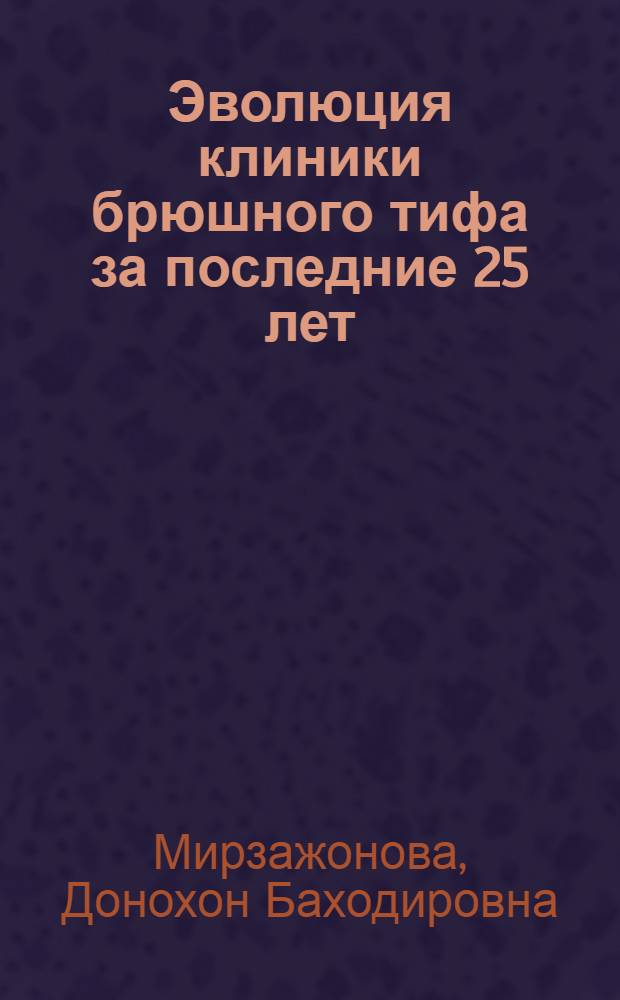 Эволюция клиники брюшного тифа за последние 25 лет

Мирзажонова, Донохон Баходировна